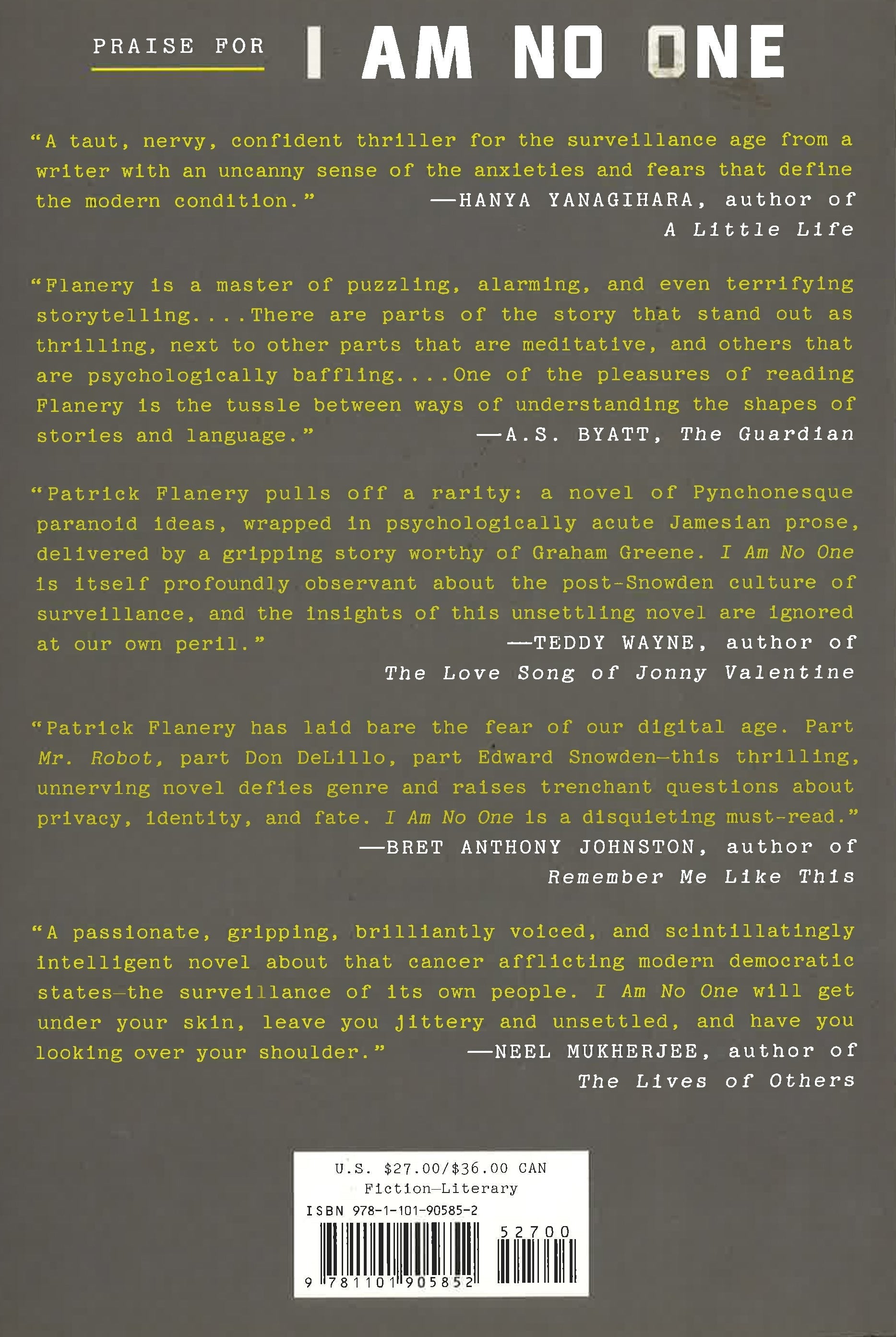 PRAISE FOR I AM NO ONE

"A taut, nervy, confident thriller for the surveillance age from a writer with an uncanny sense of the anxieties and fears that define the modern condition." —HANYA YANAGIHARA, author of A Little Life

"Flanery is a master of puzzling, alarming, and even terrifying storytelling....There are parts of the story that stand out as thrilling, next to other parts that are meditative, and others that are psychologically baffling....One of the pleasures of reading Flanery is the tussle between ways of understanding the shapes of stories and language." —A.S. BYATT, The Guardian

"Patrick Flanery pulls off a rarity: a novel of Pynchonesque paranoid ideas, wrapped in psychologically acute Jamesian prose, delivered by a gripping story worthy of Graham Greene. I Am No One is itself profoundly observant about the post-Snowden culture of surveillance, and the insights of this unsettling novel are ignored at our own peril." —TEDDY WAYNE, author of The Love Song of Jonny Valentine

"Patrick Flanery has laid bare the fear of our digital age. Part Mr. Robot, part Don DeLillo, part Edward Snowden—this thrilling, unnerving novel defies genre and raises trenchant questions about privacy, identity, and fate. I Am No One is a disquieting must-read." —BRET ANTHONY JOHNSTON, author of Remember Me Like This

"A passionate, gripping, brilliantly voiced, and scintillatingly intelligent novel about that cancer afflicting modern democratic states—the surveillance of its own people. I Am No One will get under your skin, leave you jittery and unsettled, and have you looking over your shoulder." —NEEL MUKHERJEE, author of The Lives of Others

U.S. $27.00/$36.00 CAN
Fiction—Literary
ISBN 978-1-101-90585-2
52700
9 781101 905852